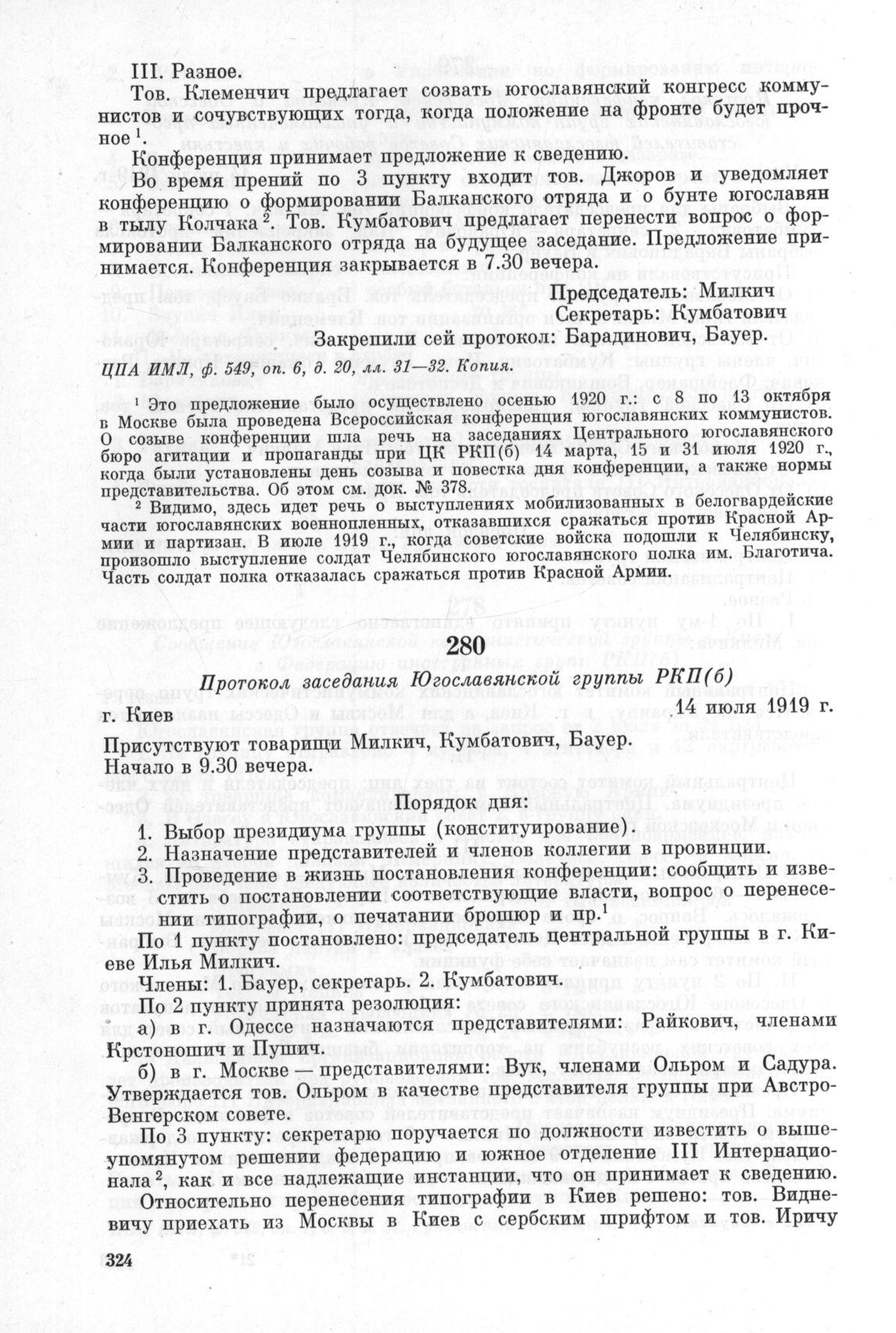 III. Разное.

Тов. Клеменчич предлагает созвать югославянский конгресс коммунистов и сочувствующих тогда, когда положение на фронте будет прочное $^1$.

Конференция принимает предложение к сведению.

Во время прений по 3 пункту входит тов. Джоров и уведомляет конференцию о формировании Балканского отряда и о бунте югославян в тылу Колчака $^2$. Тов. Кумбатович предлагает перенести вопрос о формировании Балканского отряда на будущее заседание. Предложение принимается. Конференция закрывается в 7.30 вечера.

Председатель: Милкич
Секретарь: Кумбатович
Закрепили сей протокол: Барадинович, Бауер.

ЦПА ИМЛ, ф. 549, оп. 6, д. 20, лл. 31—32. Копия.

$^1$ Это предложение было осуществлено осенью 1920 г.: с 8 по 13 октября в Москве была проведена Всероссийская конференция югославянских коммунистов. О созыве конференции шла речь на заседаниях Центрального югославянского бюро агитации и пропаганды при ЦК РКП(б) 14 марта, 15 и 31 июля 1920 г., когда были установлены день созыва и повестка дня конференции, а также нормы представительства. Об этом см. док. № 378.

$^2$ Видимо, здесь идет речь о выступлениях мобилизованных в белогвардейские части югославянских военнопленных, отказавшихся сражаться против Красной Армии и партизан. В июле 1919 г., когда советские войска подошли к Челябинску, произошло выступление солдат Челябинского югославянского полка им. Благотича. Часть солдат полка отказалась сражаться против Красной Армии.

280

Протокол заседания Югославянской группы РКП(б)

г. Киев 14 июля 1919 г.

Присутствуют товарищи Милкич, Кумбатович, Бауер.
Начало в 9.30 вечера.

Порядок дня:
1. Выбор президиума группы (конституирование).
2. Назначение представителей и членов коллегии в провинции.
3. Проведение в жизнь постановления конференции: сообщить и известить о постановлении соответствующие власти, вопрос о перенесении типографии, о печатании брошюр и пр.$^1$

По 1 пункту постановлено: председатель центральной группы в г. Киеве Илья Милкич.

Члены: 1. Бауер, секретарь. 2. Кумбатович.

По 2 пункту принята резолюция:

а) в г. Одессе назначаются представителями: Райкович, членами Крстоношич и Пушич.

б) в г. Москве — представителями: Вук, членами Ольром и Садура. Утверждается тов. Ольром в качестве представителя группы при Австро-Венгерском совете.

По 3 пункту: секретарю поручается по должности известить о вышеупомянутом решении федерацию и южное отделение III Интернационала $^2$, как и все надлежащие инстанции, что он принимает к сведению.

Относительно перенесения типографии в Киев решено: тов. Видневичу приехать из Москвы в Киев с сербским шрифтом и тов. Иричу

324